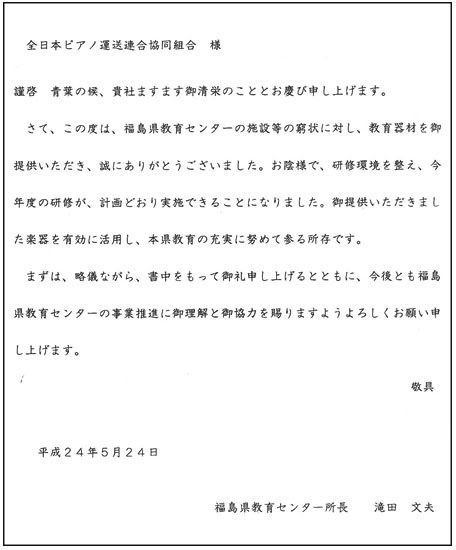 全日本ピアノ運送連合協同組合　様

謹啓　青葉の候、貴社ますます御清栄のこととお慶び申し上げます。

さて、この度は、福島県教育センターの施設等の窮状に対し、教育器材を御提供いただき、誠にありがとうございました。お陰様で、研修環境を整え、今年度の研修が、計画どおり実施できることになりました。御提供いただきました楽器を有効に活用し、本県教育の充実に努めて参る所存です。

まずは、略儀ながら、書中をもって御礼申し上げるとともに、今後とも福島県教育センターの事業推進に御理解と御協力を賜りますようよろしくお願い申し上げます。

敬具

平成２４年5月２４日

福島県教育センター所長　　滝田　文夫